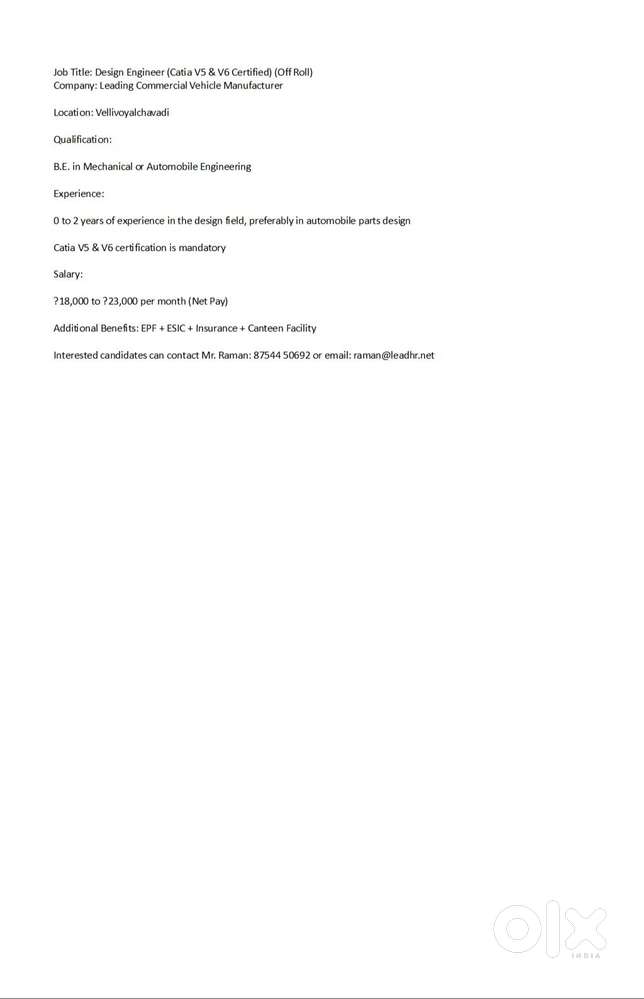 Job Title: Design Engineer (Catia V5 & V6 Certified) (Off Roll)
Company: Leading Commercial Vehicle Manufacturer

Location: Vellivoyalchavadi

Qualification:

B.E. in Mechanical or Automobile Engineering

Experience:

0 to 2 years of experience in the design field, preferably in automobile parts design

Catia V5 & V6 certification is mandatory

Salary:

?18,000 to ?23,000 per month (Net Pay)

Additional Benefits: EPF + ESIC + Insurance + Canteen Facility

Interested candidates can contact Mr. Raman: 87544 50692 or email: raman@leadhr.net

OLX
INDIA